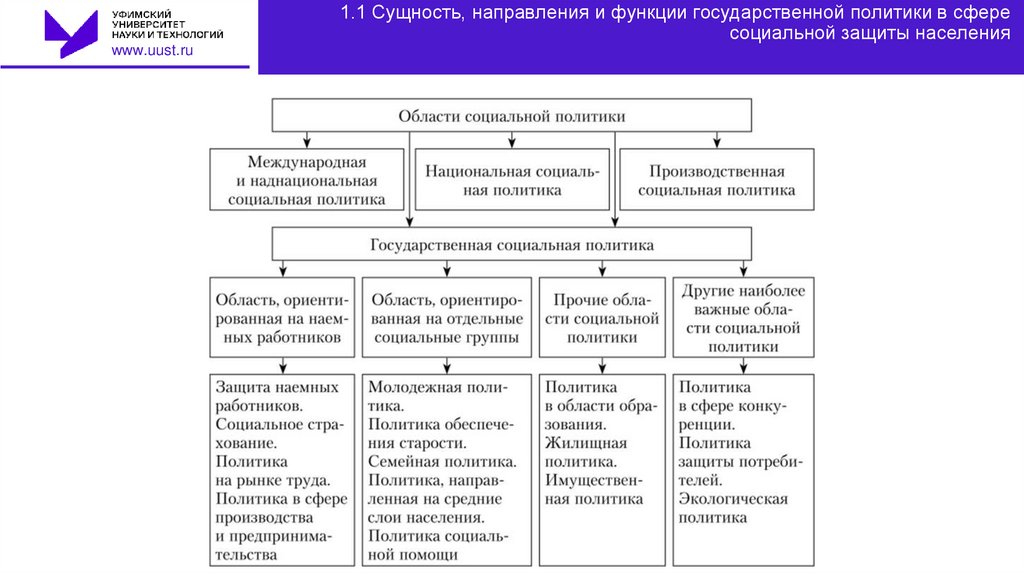 УФИМСКИЙ УНИВЕРСИТЕТ НАУКИ И ТЕХНОЛОГИЙ
www.uust.ru

1.1 Сущность, направления и функции государственной политики в сфере социальной защиты населения

Области социальной политики

Международная и наднациональная социальная политика

Национальная социальная политика

Производственная социальная политика

Государственная социальная политика

Область, ориентированная на наемных работников

Область, ориентированная на отдельные социальные группы

Прочие области социальной политики

Другие наиболее важные области социальной политики

Защита наемных работников. Социальное страхование. Политика на рынке труда. Политика в сфере производства и предпринимательства

Молодежная политика. Политика обеспечения старости. Семейная политика. Политика, направленная на средние слои населения. Политика социальной помощи

Политика в области образования. Жилищная политика. Имущественная политика

Политика в сфере конкуренции. Политика защиты потребителей. Экологическая политика